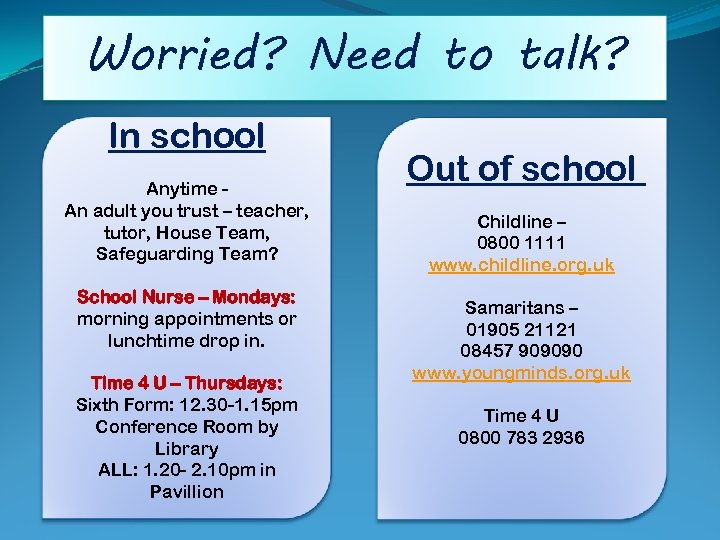 Worried? Need to talk?

In school

Anytime - An adult you trust – teacher, tutor, House Team, Safeguarding Team?

School Nurse – Mondays: morning appointments or lunchtime drop in.

Time 4 U – Thursdays: Sixth Form: 12.30-1.15pm Conference Room by Library
ALL: 1.20- 2.10pm in Pavillion

Out of school

Childline – 0800 1111
www.childline.org.uk

Samaritans – 01905 21121
08457 909090
www.youngminds.org.uk

Time 4 U
0800 783 2936